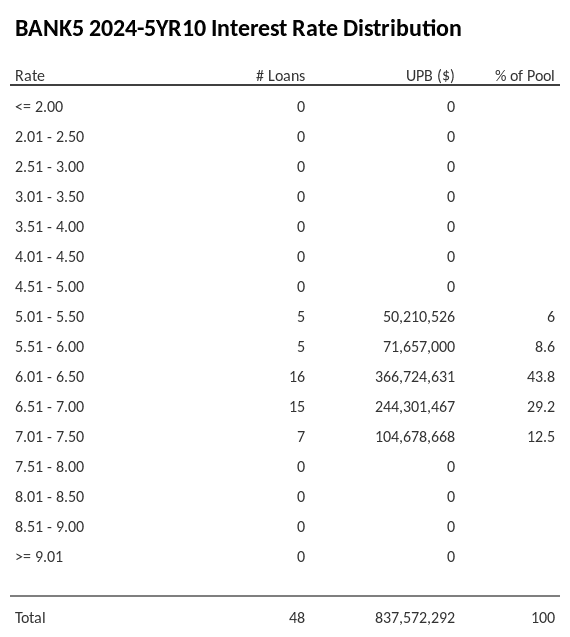 BANK5 2024-5YR10 Interest Rate Distribution

| Rate | # Loans | UPB ($) | % of Pool |
|---|---|---|---|
| <= 2.00 | 0 | 0 | |
| 2.01 - 2.50 | 0 | 0 | |
| 2.51 - 3.00 | 0 | 0 | |
| 3.01 - 3.50 | 0 | 0 | |
| 3.51 - 4.00 | 0 | 0 | |
| 4.01 - 4.50 | 0 | 0 | |
| 4.51 - 5.00 | 0 | 0 | |
| 5.01 - 5.50 | 5 | 50,210,526 | 6 |
| 5.51 - 6.00 | 5 | 71,657,000 | 8.6 |
| 6.01 - 6.50 | 16 | 366,724,631 | 43.8 |
| 6.51 - 7.00 | 15 | 244,301,467 | 29.2 |
| 7.01 - 7.50 | 7 | 104,678,668 | 12.5 |
| 7.51 - 8.00 | 0 | 0 | |
| 8.01 - 8.50 | 0 | 0 | |
| 8.51 - 9.00 | 0 | 0 | |
| >= 9.01 | 0 | 0 | |
| Total | 48 | 837,572,292 | 100 |